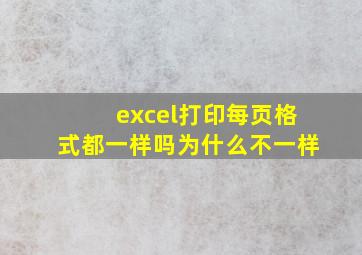 excel打印每页格式都一样吗为什么不一样